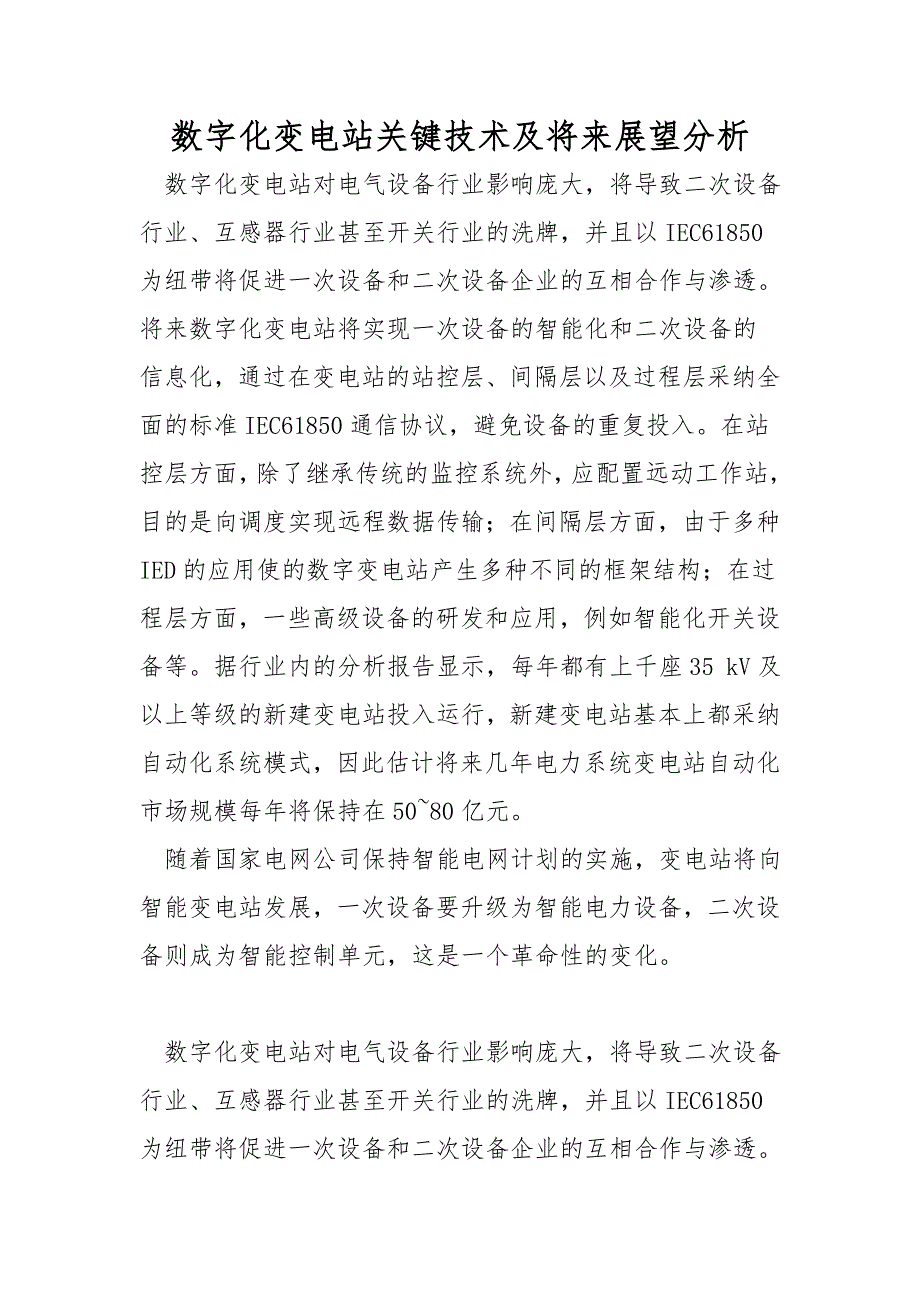 数字化变电站关键技术及将来展望分析

数字化变电站对电气设备行业影响庞大，将导致二次设备行业、互感器行业甚至开关行业的洗牌，并且以 IEC61850 为纽带将促进一次设备和二次设备企业的互相合作与渗透。将来数字化变电站将实现一次设备的智能化和二次设备的信息化，通过在变电站的站控层、间隔层以及过程层采纳全面的标准 IEC61850 通信协议，避免设备的重复投入。在站控层方面，除了继承传统的监控系统外，应配置远动工作站，目的是向调度实现远程数据传输；在间隔层方面，由于多种 IED 的应用使的数字变电站产生多种不同的框架结构；在过程层方面，一些高级设备的研发和应用，例如智能化开关设备等。据行业内的分析报告显示，每年都有上千座 35 kV 及以上等级的新建变电站投入运行，新建变电站基本上都采纳自动化系统模式，因此估计将来几年电力系统变电站自动化市场规模每年将保持在 50~80 亿元。

随着国家电网公司保持智能电网计划的实施，变电站将向智能变电站发展，一次设备要升级为智能电力设备，二次设备则成为智能控制单元，这是一个革命性的变化。

数字化变电站对电气设备行业影响庞大，将导致二次设备行业、互感器行业甚至开关行业的洗牌，并且以 IEC61850 为纽带将促进一次设备和二次设备企业的互相合作与渗透。